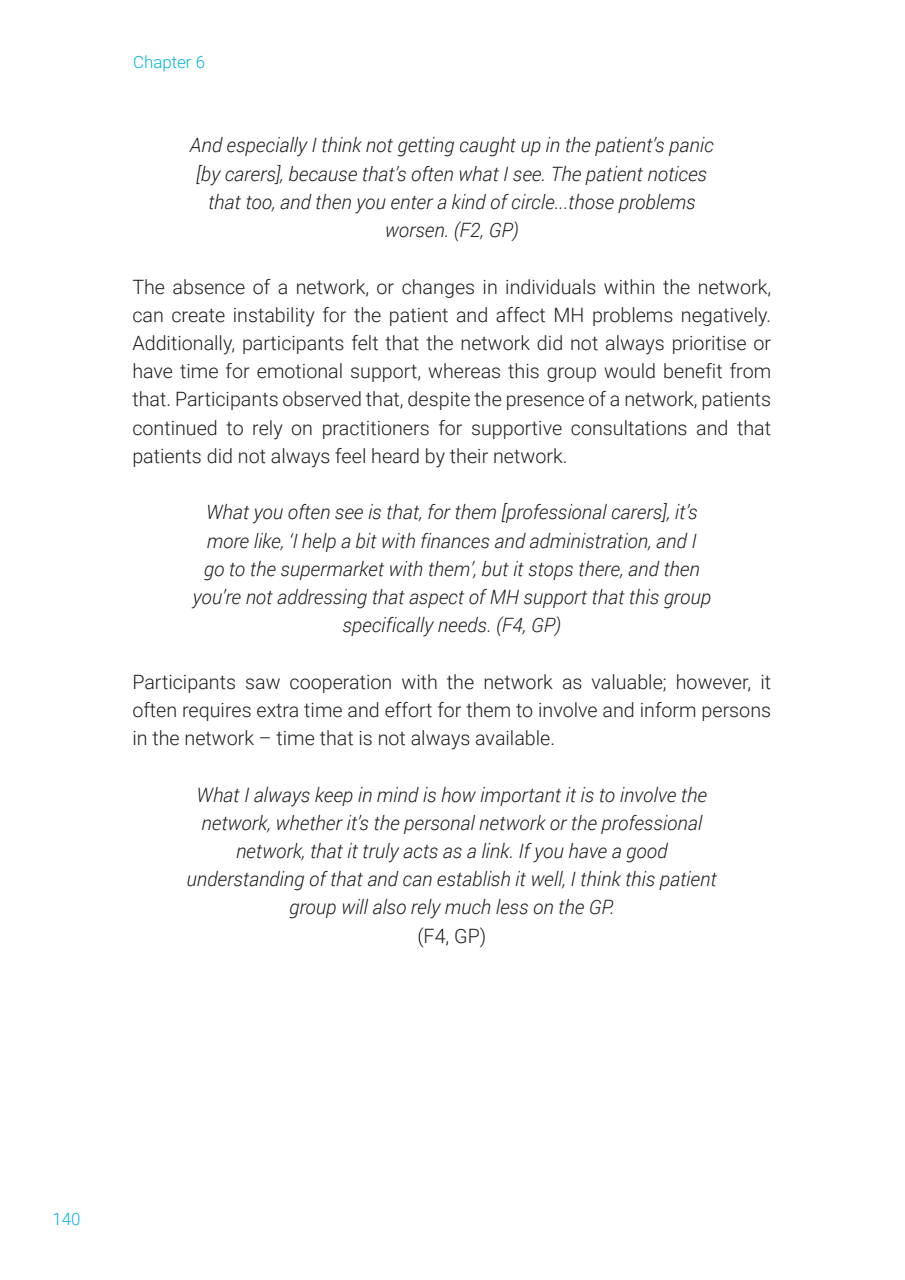 Chapter 6

And especially I think not getting caught up in the patient's panic [by carers], because that's often what I see. The patient notices that too, and then you enter a kind of circle...those problems worsen. (F2, GP)

The absence of a network, or changes in individuals within the network, can create instability for the patient and affect MH problems negatively. Additionally, participants felt that the network did not always prioritise or have time for emotional support, whereas this group would benefit from that. Participants observed that, despite the presence of a network, patients continued to rely on practitioners for supportive consultations and that patients did not always feel heard by their network.

What you often see is that, for them [professional carers], it's more like, 'I help a bit with finances and administration, and I go to the supermarket with them', but it stops there, and then you're not addressing that aspect of MH support that this group specifically needs. (F4, GP)

Participants saw cooperation with the network as valuable; however, it often requires extra time and effort for them to involve and inform persons in the network – time that is not always available.

What I always keep in mind is how important it is to involve the network, whether it's the personal network or the professional network, that it truly acts as a link. If you have a good understanding of that and can establish it well, I think this patient group will also rely much less on the GP.
(F4, GP)

140